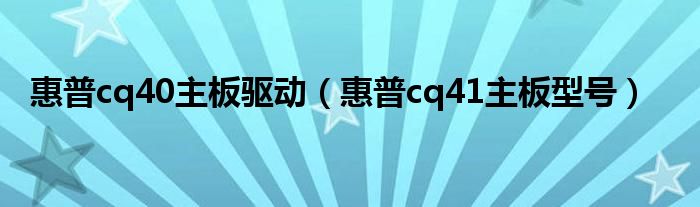 惠普cq40主板驱动（惠普cq41主板型号）